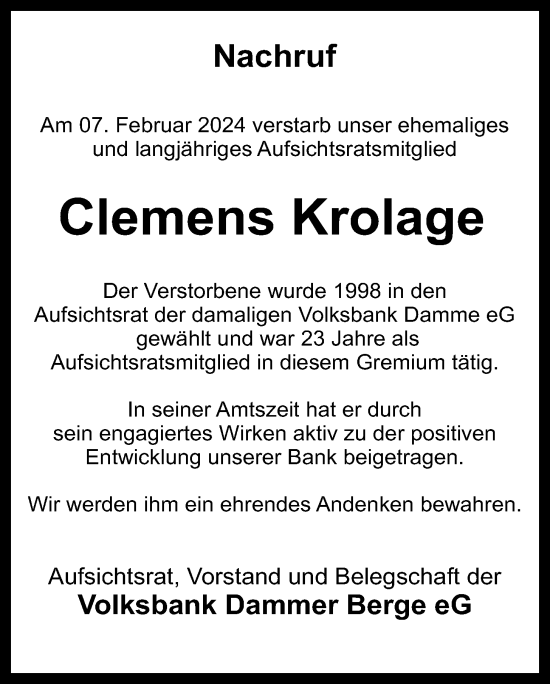 Nachruf

Am 07. Februar 2024 verstarb unser ehemaliges und langjähriges Aufsichtsratsmitglied

Clemens Krolage

Der Verstorbene wurde 1998 in den Aufsichtsrat der damaligen Volksbank Damme eG gewählt und war 23 Jahre als Aufsichtsratsmitglied in diesem Gremium tätig.

In seiner Amtszeit hat er durch sein engagiertes Wirken aktiv zu der positiven Entwicklung unserer Bank beigetragen.

Wir werden ihm ein ehrendes Andenken bewahren.

Aufsichtsrat, Vorstand und Belegschaft der
Volksbank Dammer Berge eG